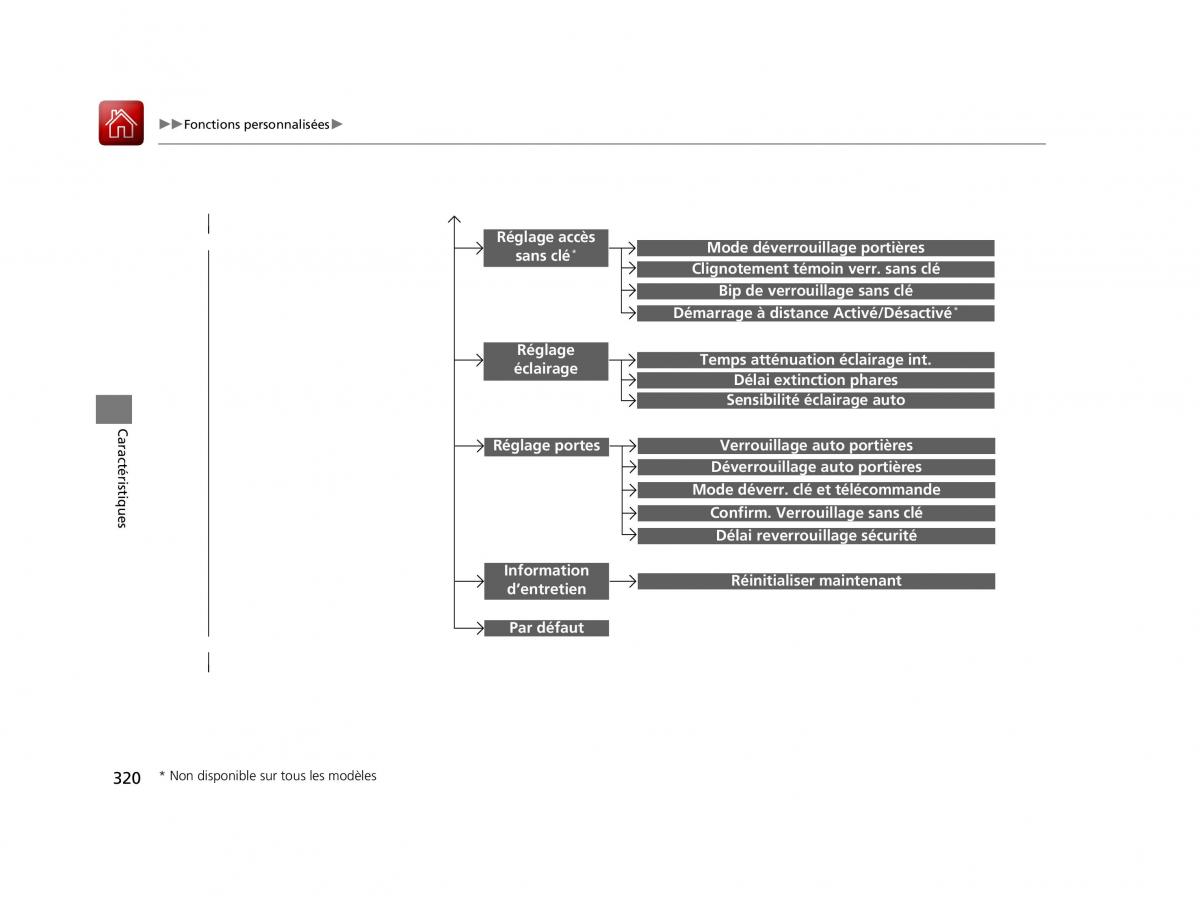 ▶▶Fonctions personnalisées▶

Réglage accès sans clé*

Mode déverrouillage portières

Clignotement témoin verr. sans clé

Bip de verrouillage sans clé

Démarrage à distance Activé/Désactivé*

Réglage éclairage

Temps atténuation éclairage int.

Délai extinction phares

Sensibilité éclairage auto

Réglage portes

Verrouillage auto portières

Déverrouillage auto portières

Mode déverr. clé et télécommande

Confirm. Verrouillage sans clé

Délai reverrouillage sécurité

Information d'entretien

Réinitialiser maintenant

Par défaut

Caractéristiques

320

* Non disponible sur tous les modèles